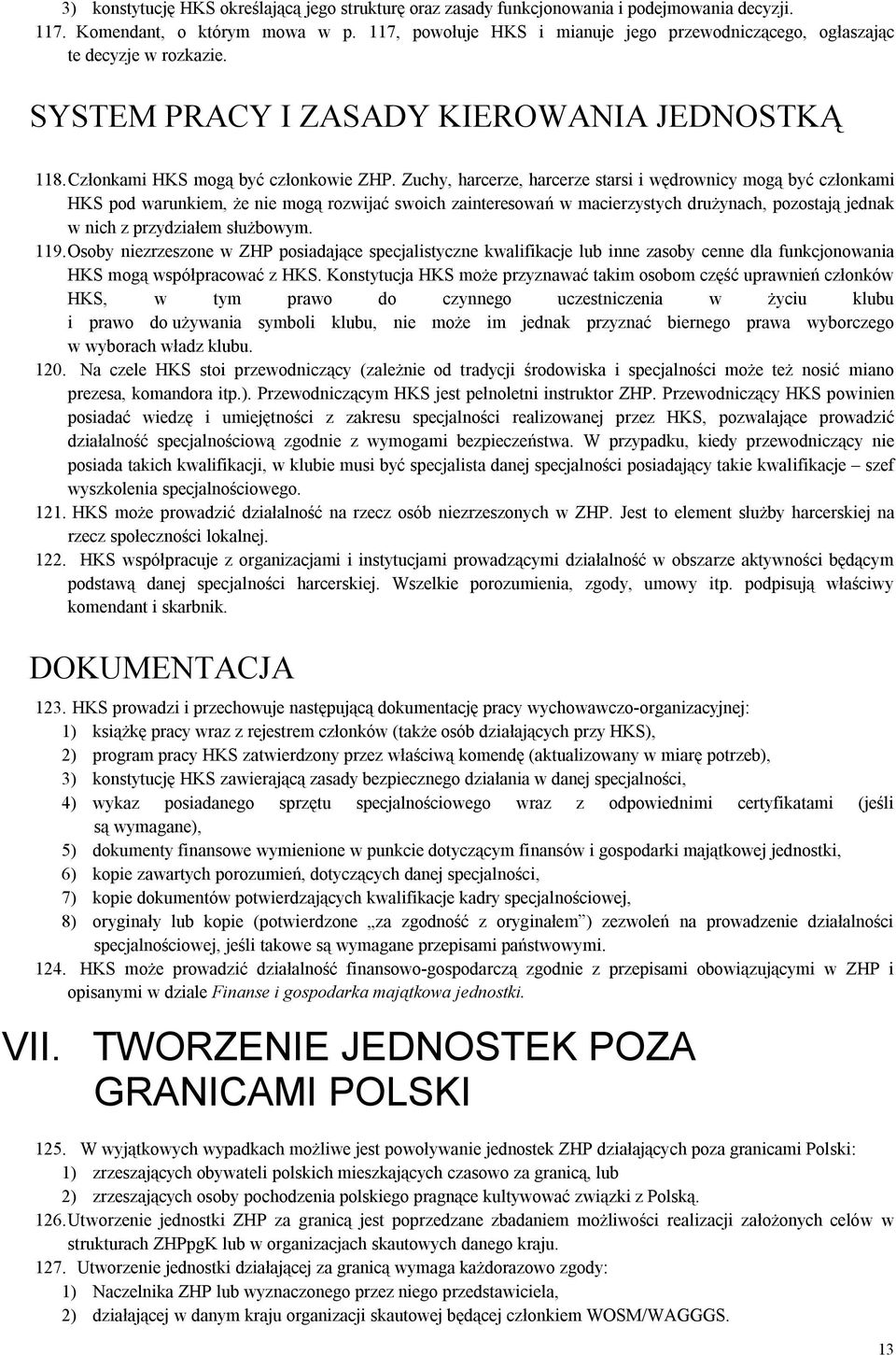 3) konstytucję HKS określającą jego strukturę oraz zasady funkcjonowania i podejmowania decyzji.
117. Komendant, o którym mowa w p. 117, powołuje HKS i mianuje jego przewodniczącego, ogłaszając te decyzje w rozkazie.

SYSTEM PRACY I ZASADY KIEROWANIA JEDNOSTKĄ

118. Członkami HKS mogą być członkowie ZHP. Zuchy, harcerze, harcerze starsi i wędrownicy mogą być członkami HKS pod warunkiem, że nie mogą rozwijać swoich zainteresowań w macierzystych drużynach, pozostają jednak w nich z przydziałem służbowym.
119. Osoby niezrzeszone w ZHP posiadające specjalistyczne kwalifikacje lub inne zasoby cenne dla funkcjonowania HKS mogą współpracować z HKS. Konstytucja HKS może przyznawać takim osobom część uprawnień członków HKS, w tym prawo do czynnego uczestniczenia w życiu klubu i prawo do używania symboli klubu, nie może im jednak przyznać biernego prawa wyborczego w wyborach władz klubu.
120. Na czele HKS stoi przewodniczący (zależnie od tradycji środowiska i specjalności może też nosić miano prezesa, komandora itp.). Przewodniczącym HKS jest pełnoletni instruktor ZHP. Przewodniczący HKS powinien posiadać wiedzę i umiejętności z zakresu specjalności realizowanej przez HKS, pozwalające prowadzić działalność specjalnościową zgodnie z wymogami bezpieczeństwa. W przypadku, kiedy przewodniczący nie posiada takich kwalifikacji, w klubie musi być specjalista danej specjalności posiadający takie kwalifikacje – szef wyszkolenia specjalnościowego.
121. HKS może prowadzić działalność na rzecz osób niezrzeszonych w ZHP. Jest to element służby harcerskiej na rzecz społeczności lokalnej.
122. HKS współpracuje z organizacjami i instytucjami prowadzącymi działalność w obszarze aktywności będącym podstawą danej specjalności harcerskiej. Wszelkie porozumienia, zgody, umowy itp. podpisują właściwy komendant i skarbnik.

DOKUMENTACJA

123. HKS prowadzi i przechowuje następującą dokumentację pracy wychowawczo-organizacyjnej:
1) książkę pracy wraz z rejestrem członków (także osób działających przy HKS),
2) program pracy HKS zatwierdzony przez właściwą komendę (aktualizowany w miarę potrzeb),
3) konstytucję HKS zawierającą zasady bezpiecznego działania w danej specjalności,
4) wykaz posiadanego sprzętu specjalnościowego wraz z odpowiednimi certyfikatami (jeśli są wymagane),
5) dokumenty finansowe wymienione w punkcie dotyczącym finansów i gospodarki majątkowej jednostki,
6) kopie zawartych porozumień, dotyczących danej specjalności,
7) kopie dokumentów potwierdzających kwalifikacje kadry specjalnościowej,
8) oryginały lub kopie (potwierdzone „za zgodność z oryginałem”) zezwoleń na prowadzenie działalności specjalnościowej, jeśli takowe są wymagane przepisami państwowymi.
124. HKS może prowadzić działalność finansowo-gospodarczą zgodnie z przepisami obowiązującymi w ZHP i opisanymi w dziale Finanse i gospodarka majątkowa jednostki.

VII. TWORZENIE JEDNOSTEK POZA GRANICAMI POLSKI

125. W wyjątkowych wypadkach możliwe jest powoływanie jednostek ZHP działających poza granicami Polski:
1) zrzeszających obywateli polskich mieszkających czasowo za granicą, lub
2) zrzeszających osoby pochodzenia polskiego pragnące kultywować związki z Polską.
126. Utworzenie jednostki ZHP za granicą jest poprzedzane zbadaniem możliwości realizacji założonych celów w strukturach ZHPpgK lub w organizacjach skautowych danego kraju.
127. Utworzenie jednostki działającej za granicą wymaga każdorazowo zgody:
1) Naczelnika ZHP lub wyznaczonego przez niego przedstawiciela,
2) działającej w danym kraju organizacji skautowej będącej członkiem WOSM/WAGGGS.

13